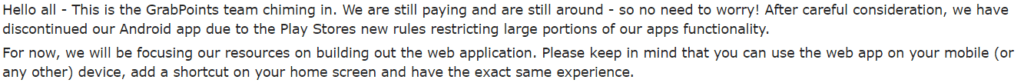 Hello all - This is the GrabPoints team chiming in. We are still paying and are still around - so no need to worry! After careful consideration, we have discontinued our Android app due to the Play Stores new rules restricting large portions of our apps functionality.

For now, we will be focusing our resources on building out the web application. Please keep in mind that you can use the web app on your mobile (or any other) device, add a shortcut on your home screen and have the exact same experience.